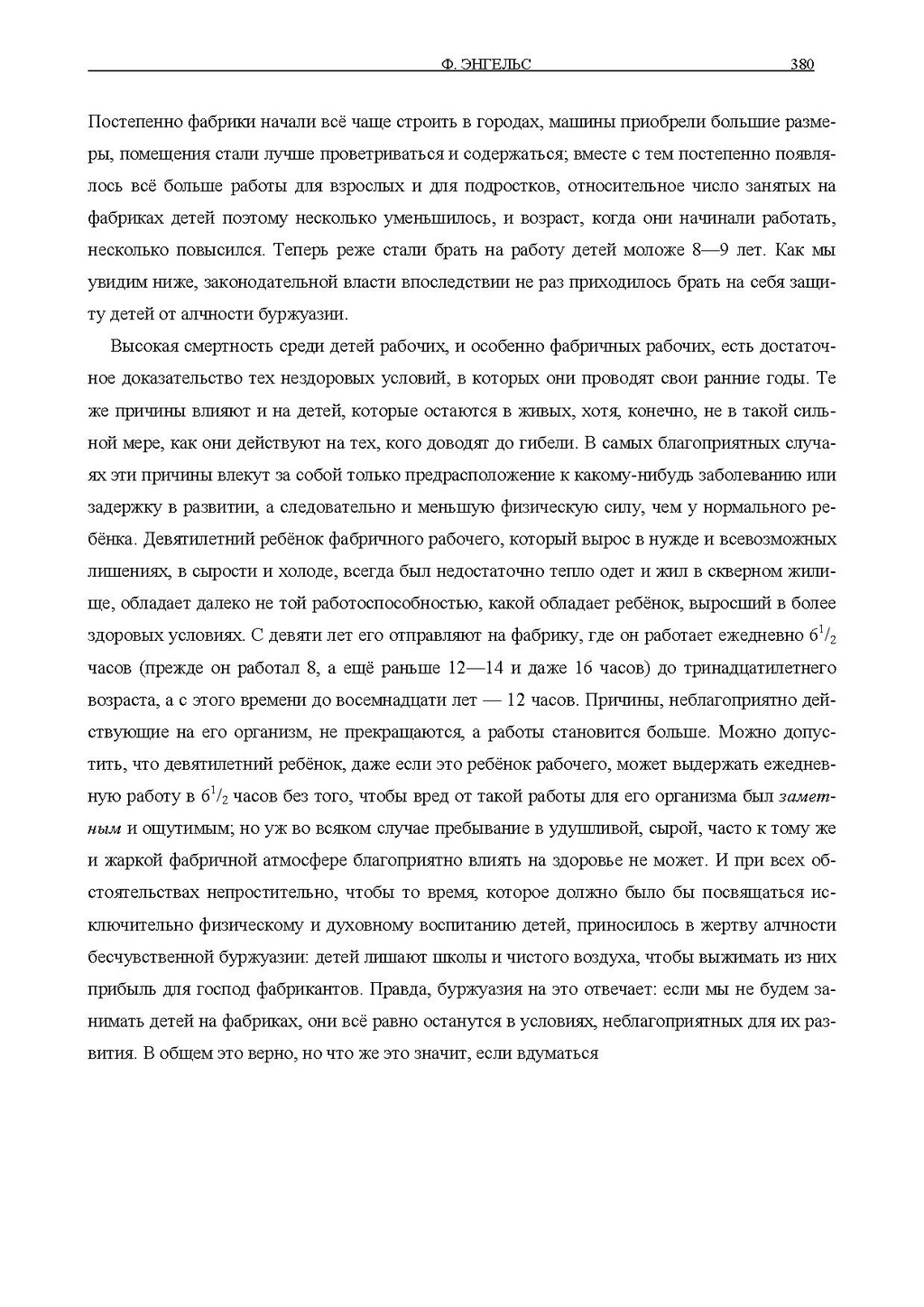 Ф. ЭНГЕЛЬС 380

Постепенно фабрики начали всё чаще строить в городах, машины приобрели большие размеры, помещения стали лучше проветриваться и содержаться; вместе с тем постепенно появлялось всё больше работы для взрослых и для подростков, относительное число занятых на фабриках детей поэтому несколько уменьшилось, и возраст, когда они начинали работать, несколько повысился. Теперь реже стали брать на работу детей моложе 8—9 лет. Как мы увидим ниже, законодательной власти впоследствии не раз приходилось брать на себя защиту детей от алчности буржуазии.

Высокая смертность среди детей рабочих, и особенно фабричных рабочих, есть достаточное доказательство тех нездоровых условий, в которых они проводят свои ранние годы. Те же причины влияют и на детей, которые остаются в живых, хотя, конечно, не в такой сильной мере, как они действуют на тех, кого доводят до гибели. В самых благоприятных случаях эти причины влекут за собой только предрасположение к какому-нибудь заболеванию или задержку в развитии, а следовательно и меньшую физическую силу, чем у нормального ребёнка. Девятилетний ребёнок фабричного рабочего, который вырос в нужде и всевозможных лишениях, в сырости и холоде, всегда был недостаточно тепло одет и жил в скверном жилище, обладает далеко не той работоспособностью, какой обладает ребёнок, выросший в более здоровых условиях. С девяти лет его отправляют на фабрику, где он работает ежедневно $6^1/_2$ часов (прежде он работал 8, а ещё раньше 12—14 и даже 16 часов) до тринадцатилетнего возраста, а с этого времени до восемнадцати лет — 12 часов. Причины, неблагоприятно действующие на его организм, не прекращаются, а работы становится больше. Можно допустить, что девятилетний ребёнок, даже если это ребёнок рабочего, может выдержать ежедневную работу в $6^1/_2$ часов без того, чтобы вред от такой работы для его организма был заметным и ощутимым; но уж во всяком случае пребывание в удушливой, сырой, часто к тому же и жаркой фабричной атмосфере благоприятно влиять на здоровье не может. И при всех обстоятельствах непростительно, чтобы то время, которое должно было бы посвящаться исключительно физическому и духовному воспитанию детей, приносилось в жертву алчности бесчувственной буржуазии: детей лишают школы и чистого воздуха, чтобы выжимать из них прибыль для господ фабрикантов. Правда, буржуазия на это отвечает: если мы не будем занимать детей на фабриках, они всё равно останутся в условиях, неблагоприятных для их развития. В общем это верно, но что же это значит, если вдуматься